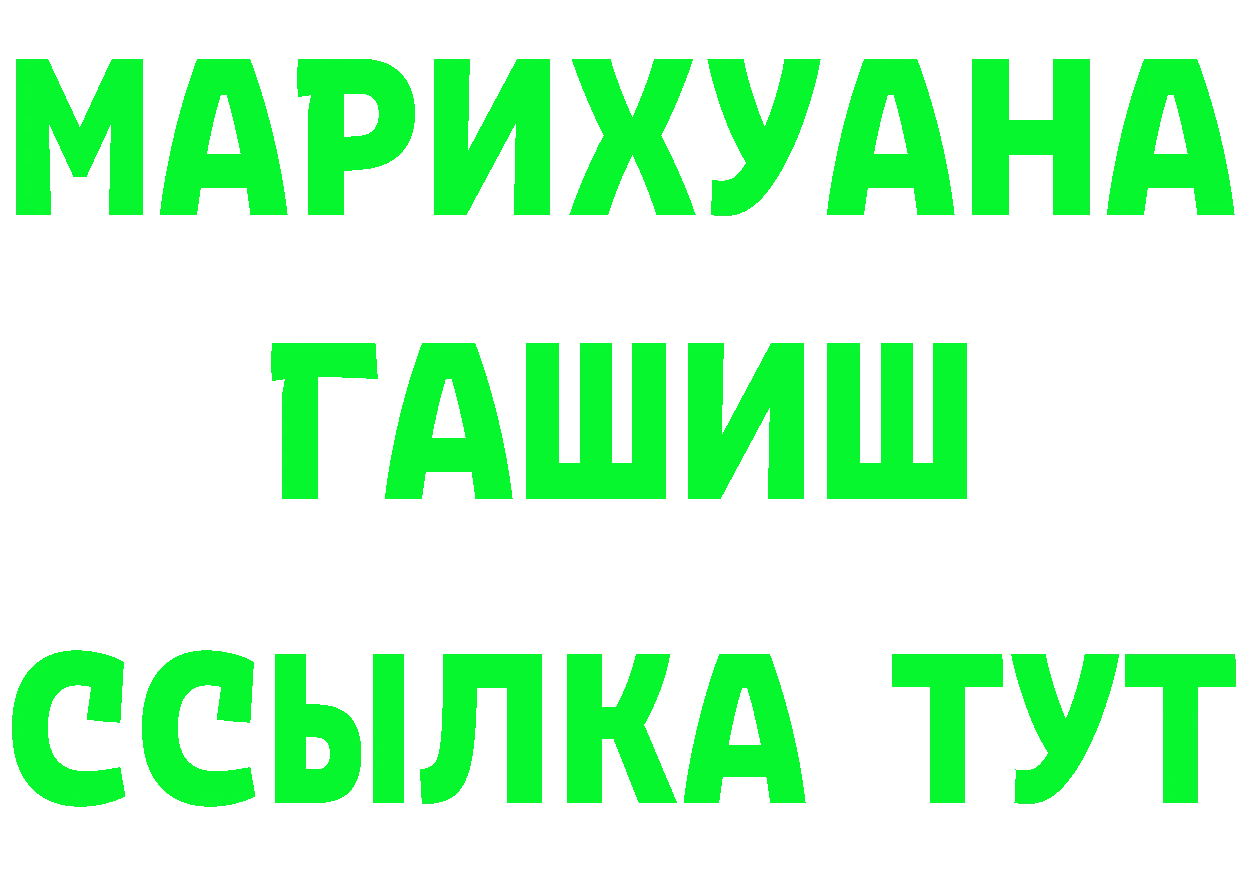 МАРИХУАНА
ГАШИШ
ССЫЛКА ТУТ